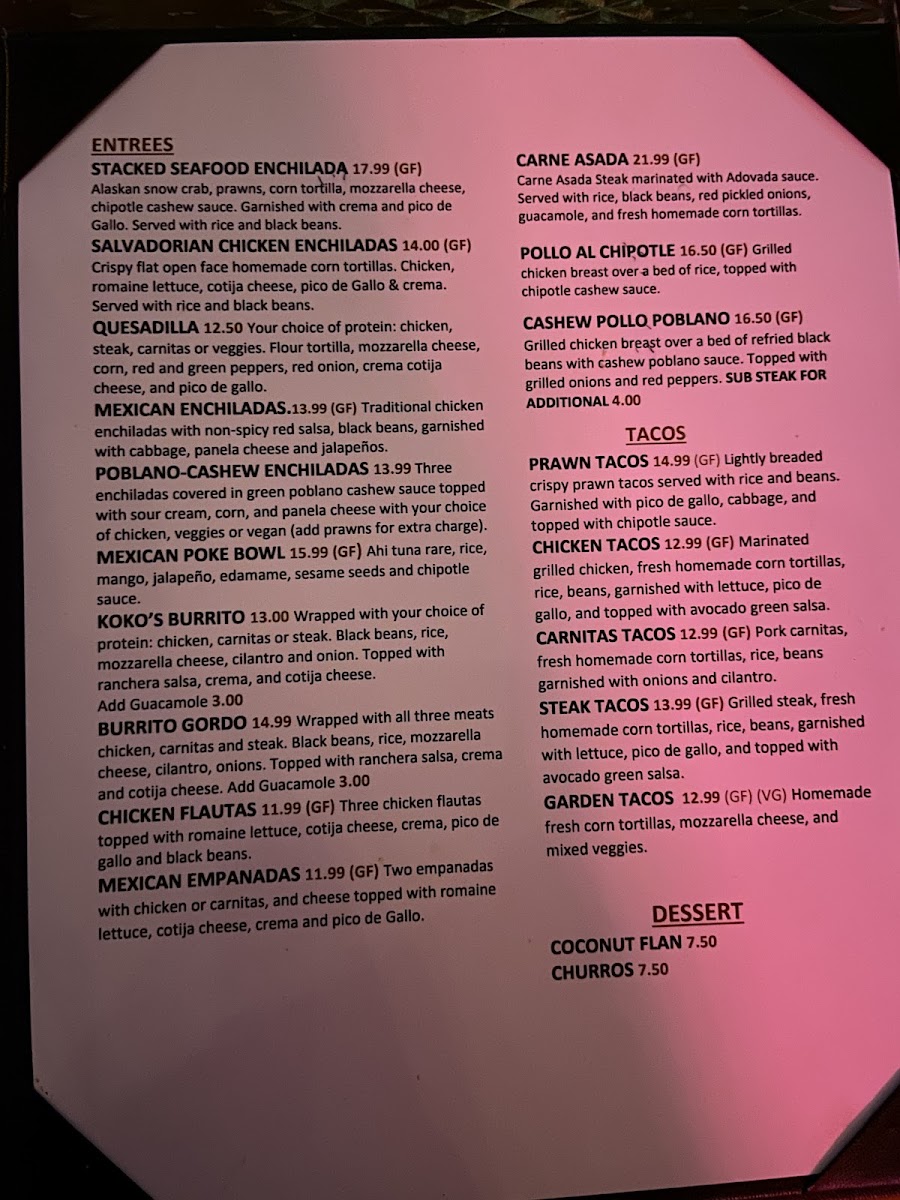 ENTREES

STACKED SEAFOOD ENCHILADA 17.99 (GF) Alaskan snow crab, prawns, corn tortilla, mozzarella cheese, chipotle cashew sauce. Garnished with crema and pico de Gallo. Served with rice and black beans.

SALVADORIAN CHICKEN ENCHILADAS 14.00 (GF) Crispy flat open face homemade corn tortillas. Chicken, romaine lettuce, cotija cheese, pico de Gallo & crema. Served with rice and black beans.

QUESADILLA 12.50 Your choice of protein: chicken, steak, carnitas or veggies. Flour tortilla, mozzarella cheese, corn, red and green peppers, red onion, crema cotija cheese, and pico de gallo.

MEXICAN ENCHILADAS.13.99 (GF) Traditional chicken enchiladas with non-spicy red salsa, black beans, garnished with cabbage, panela cheese and jalapeños.

POBLANO-CASHEW ENCHILADAS 13.99 Three enchiladas covered in green poblano cashew sauce topped with sour cream, corn, and panela cheese with your choice of chicken, veggies or vegan (add prawns for extra charge).

MEXICAN POKE BOWL 15.99 (GF) Ahi tuna rare, rice, mango, jalapeño, edamame, sesame seeds and chipotle sauce.

KOKO'S BURRITO 13.00 Wrapped with your choice of protein: chicken, carnitas or steak. Black beans, rice, mozzarella cheese, cilantro and onion. Topped with ranchera salsa, crema, and cotija cheese. Add Guacamole 3.00

BURRITO GORDO 14.99 Wrapped with all three meats chicken, carnitas and steak. Black beans, rice, mozzarella cheese, cilantro, onions. Topped with ranchera salsa, crema and cotija cheese. Add Guacamole 3.00

CHICKEN FLAUTAS 11.99 (GF) Three chicken flautas topped with romaine lettuce, cotija cheese, crema, pico de gallo and black beans.

MEXICAN EMPANADAS 11.99 (GF) Two empanadas with chicken or carnitas, and cheese topped with romaine lettuce, cotija cheese, crema and pico de Gallo.

CARNE ASADA 21.99 (GF) Carne Asada Steak marinated with Adovada sauce. Served with rice, black beans, red pickled onions, guacamole, and fresh homemade corn tortillas.

POLLO AL CHIPOTLE 16.50 (GF) Grilled chicken breast over a bed of rice, topped with chipotle cashew sauce.

CASHEW POLLO POBLANO 16.50 (GF) Grilled chicken breast over a bed of refried black beans with cashew poblano sauce. Topped with grilled onions and red peppers. SUB STEAK FOR ADDITIONAL 4.00

TACOS

PRAWN TACOS 14.99 (GF) Lightly breaded crispy prawn tacos served with rice and beans. Garnished with pico de gallo, cabbage, and topped with chipotle sauce.

CHICKEN TACOS 12.99 (GF) Marinated grilled chicken, fresh homemade corn tortillas, rice, beans, garnished with lettuce, pico de gallo, and topped with avocado green salsa.

CARNITAS TACOS 12.99 (GF) Pork carnitas, fresh homemade corn tortillas, rice, beans garnished with onions and cilantro.

STEAK TACOS 13.99 (GF) Grilled steak, fresh homemade corn tortillas, rice, beans, garnished with lettuce, pico de gallo, and topped with avocado green salsa.

GARDEN TACOS 12.99 (GF) (VG) Homemade fresh corn tortillas, mozzarella cheese, and mixed veggies.

DESSERT

COCONUT FLAN 7.50
CHURROS 7.50